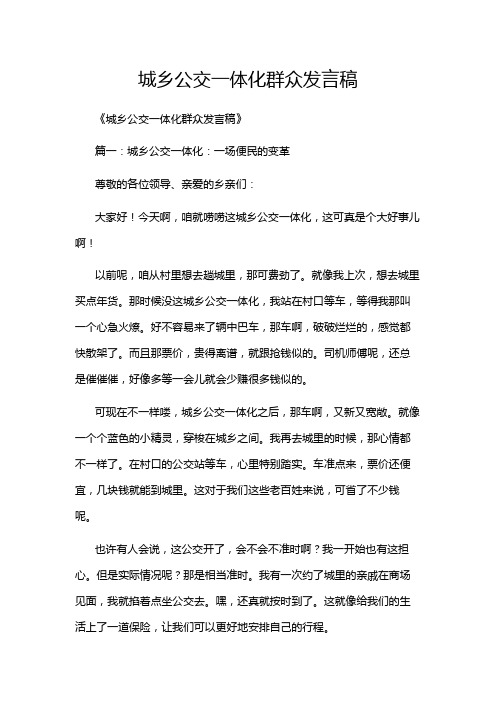 城乡公交一体化群众发言稿

《城乡公交一体化群众发言稿》

篇一：城乡公交一体化：一场便民的变革

尊敬的各位领导、亲爱的乡亲们：

大家好！今天啊，咱就唠唠这城乡公交一体化，这可真是个大好事儿啊！

以前呢，咱从村里想去趟城里，那可费劲了。就像我上次，想去城里买点年货。那时候没这城乡公交一体化，我站在村口等车，等得我那叫一个心急火燎。好不容易来了辆中巴车，那车啊，破破烂烂的，感觉都快散架了。而且那票价，贵得离谱，就跟抢钱似的。司机师傅呢，还总是催催催，好像多等一会儿就会少赚很多钱似的。

可现在不一样喽，城乡公交一体化之后，那车啊，又新又宽敞。就像一个个蓝色的小精灵，穿梭在城乡之间。我再去城里的时候，那心情都不一样了。在村口的公交站等车，心里特别踏实。车准点来，票价还便宜，几块钱就能到城里。这对于我们这些老百姓来说，可省了不少钱呢。

也许有人会说，这公交开了，会不会不准时啊？我一开始也有这担心。但是实际情况呢？那是相当准时。我有一次约了城里的亲戚在商场见面，我就掐着点坐公交去。嘿，还真就按时到了。这就像给我们的生活上了一道保险，让我们可以更好地安排自己的行程。